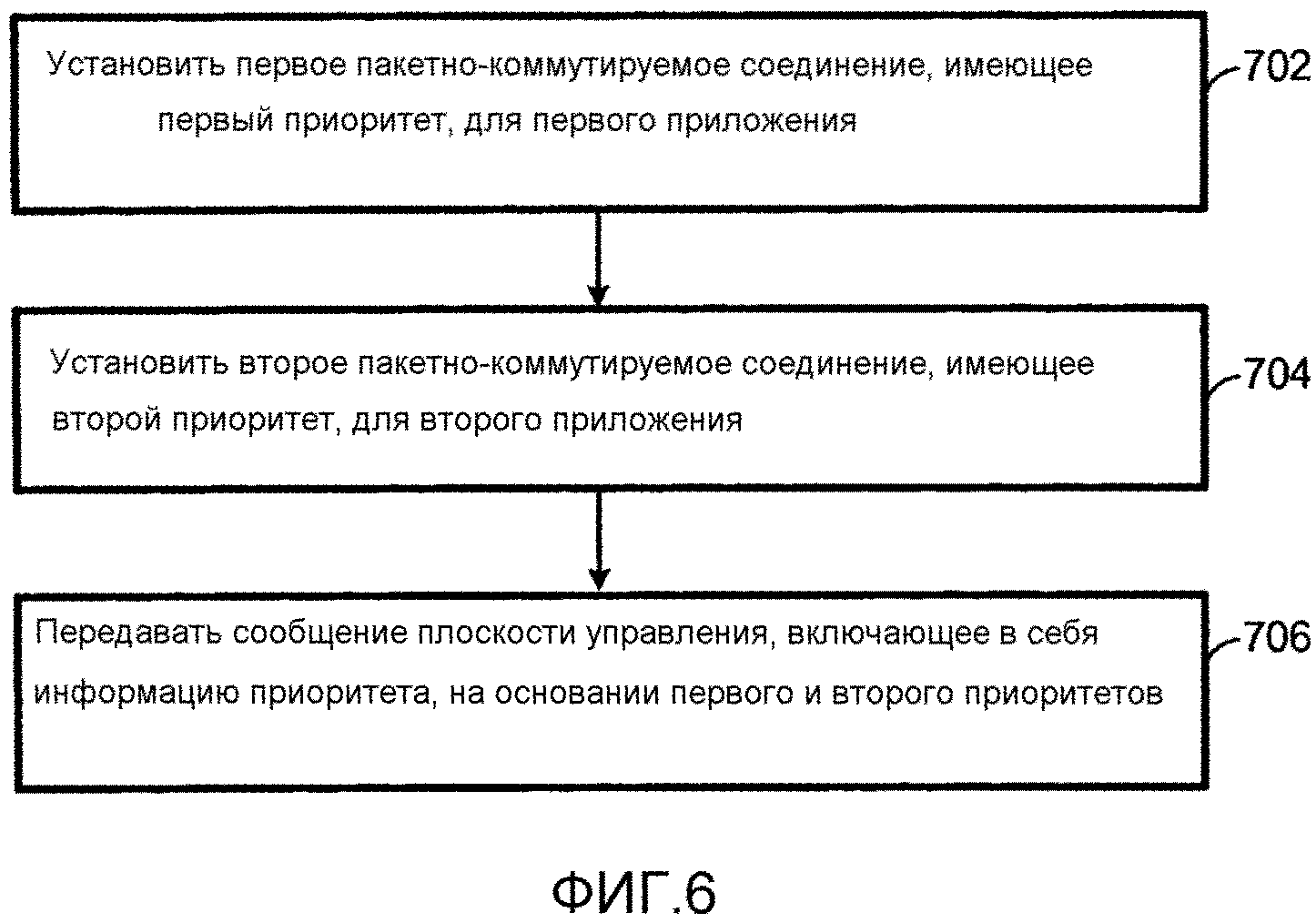 Установить первое пакетно-коммутируемое соединение, имеющее первый приоритет, для первого приложения

702

Установить второе пакетно-коммутируемое соединение, имеющее второй приоритет, для второго приложения

704

Передавать сообщение плоскости управления, включающее в себя информацию приоритета, на основании первого и второго приоритетов

706

ФИГ.6